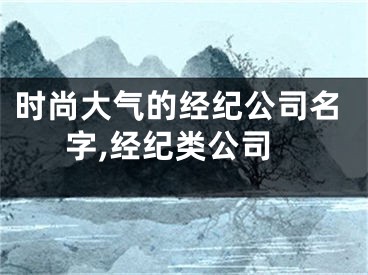 时尚大气的经纪公司名字,经纪类公司